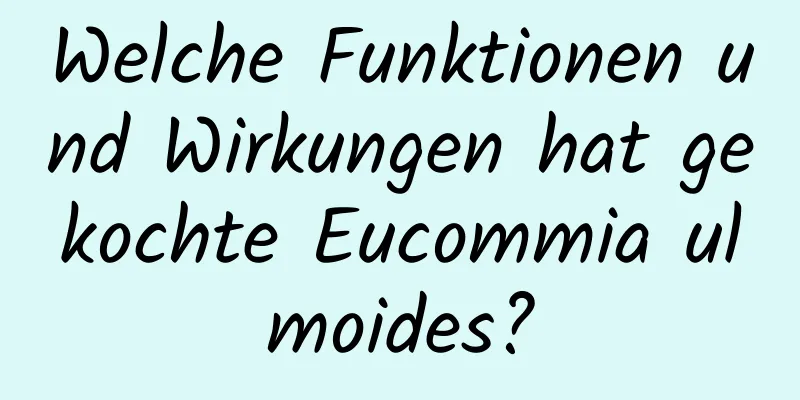 Welche Funktionen und Wirkungen hat gekochte Eucommia ulmoides?